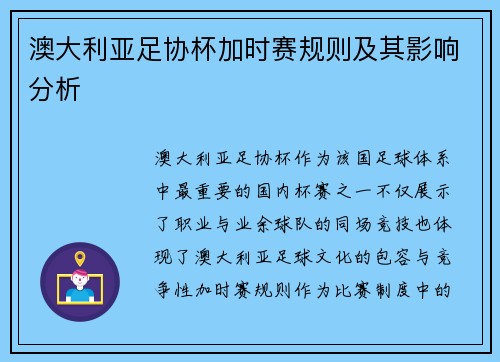 澳大利亚足协杯加时赛规则及其影响分析

澳大利亚足协杯作为该国足球体系中最重要的国内杯赛之一不仅展示了职业与业余球队的同场竞技也体现了澳大利亚足球文化的包容与竞争性加时赛规则作为比赛制度中的